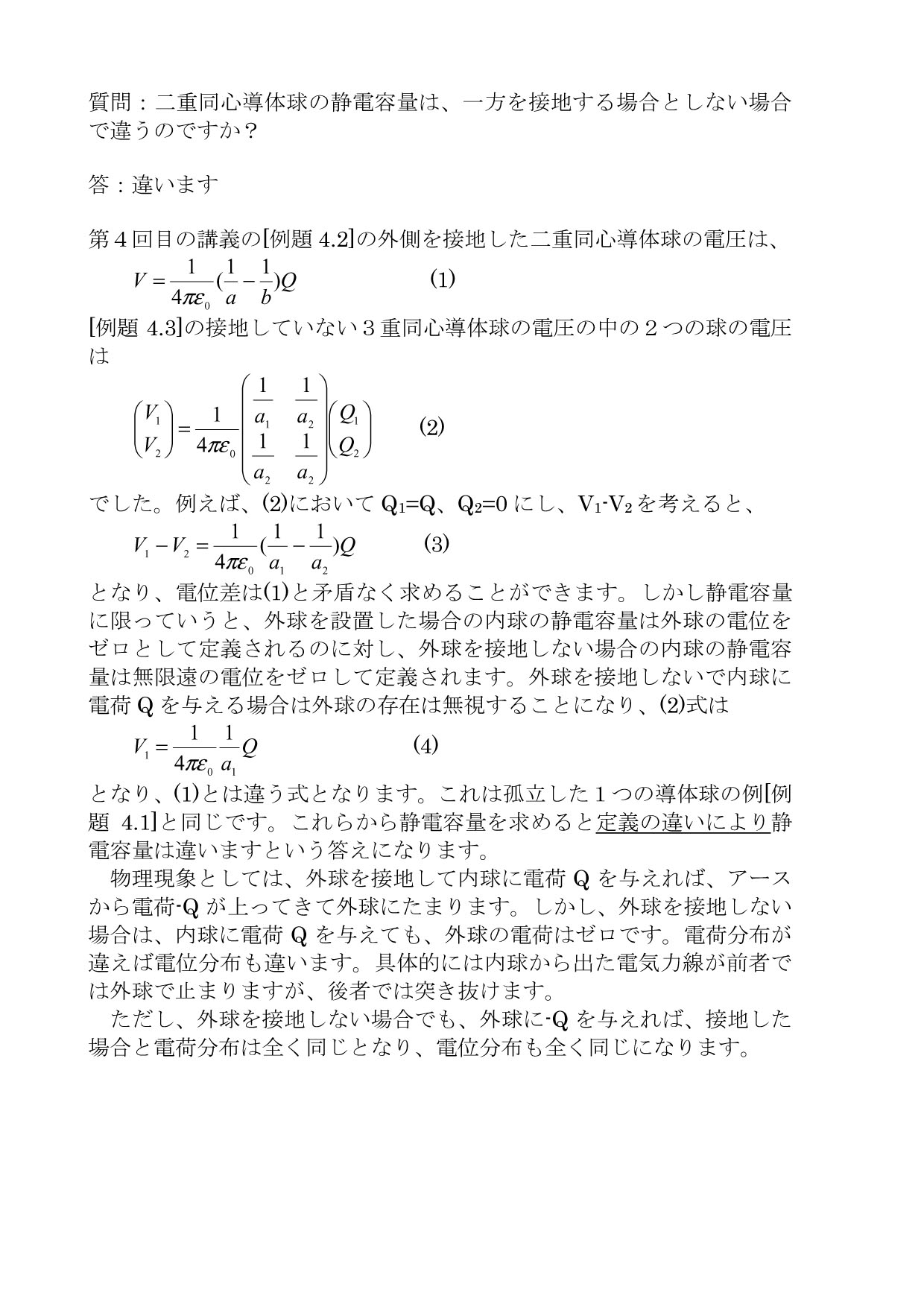 質問：二重同心導体球の静電容量は、一方を接地する場合としない場合で違うのですか？

答：違います

第４回目の講義の[例題 4.2]の外側を接地した二重同心導体球の電圧は、

$V = \frac{1}{4\pi\varepsilon_0}(\frac{1}{a} - \frac{1}{b})Q$ (1)

[例題 4.3]の接地していない３重同心導体球の電圧の中の２つの球の電圧は

$\begin{pmatrix} V_1 \\ V_2 \end{pmatrix} = \frac{1}{4\pi\varepsilon_0} \begin{pmatrix} \frac{1}{a_1} & \frac{1}{a_2} \\ \frac{1}{a_2} & \frac{1}{a_2} \end{pmatrix} \begin{pmatrix} Q_1 \\ Q_2 \end{pmatrix}$ (2)

でした。例えば、(2)において $Q_1$=Q、$Q_2$=0 にし、$V_1$-$V_2$ を考えると、

$V_1 - V_2 = \frac{1}{4\pi\varepsilon_0}(\frac{1}{a_1} - \frac{1}{a_2})Q$ (3)

となり、電位差は(1)と矛盾なく求めることができます。しかし静電容量に限っていうと、外球を設置した場合の内球の静電容量は外球の電位をゼロとして定義されるのに対し、外球を接地しない場合の内球の静電容量は無限遠の電位をゼロして定義されます。外球を接地しないで内球に電荷 Q を与える場合は外球の存在は無視することになり、(2)式は

$V_1 = \frac{1}{4\pi\varepsilon_0}\frac{1}{a_1}Q$ (4)

となり、(1)とは違う式となります。これは孤立した１つの導体球の例[例題 4.1]と同じです。これらから静電容量を求めると定義の違いにより静電容量は違いますという答えになります。

物理現象としては、外球を接地して内球に電荷 Q を与えれば、アースから電荷-Q が上ってきて外球にたまります。しかし、外球を接地しない場合は、内球に電荷 Q を与えても、外球の電荷はゼロです。電荷分布が違えば電位分布も違います。具体的には内球から出た電気力線が前者では外球で止まりますが、後者では突き抜けます。

ただし、外球を接地しない場合でも、外球に-Q を与えれば、接地した場合と電荷分布は全く同じとなり、電位分布も全く同じになります。